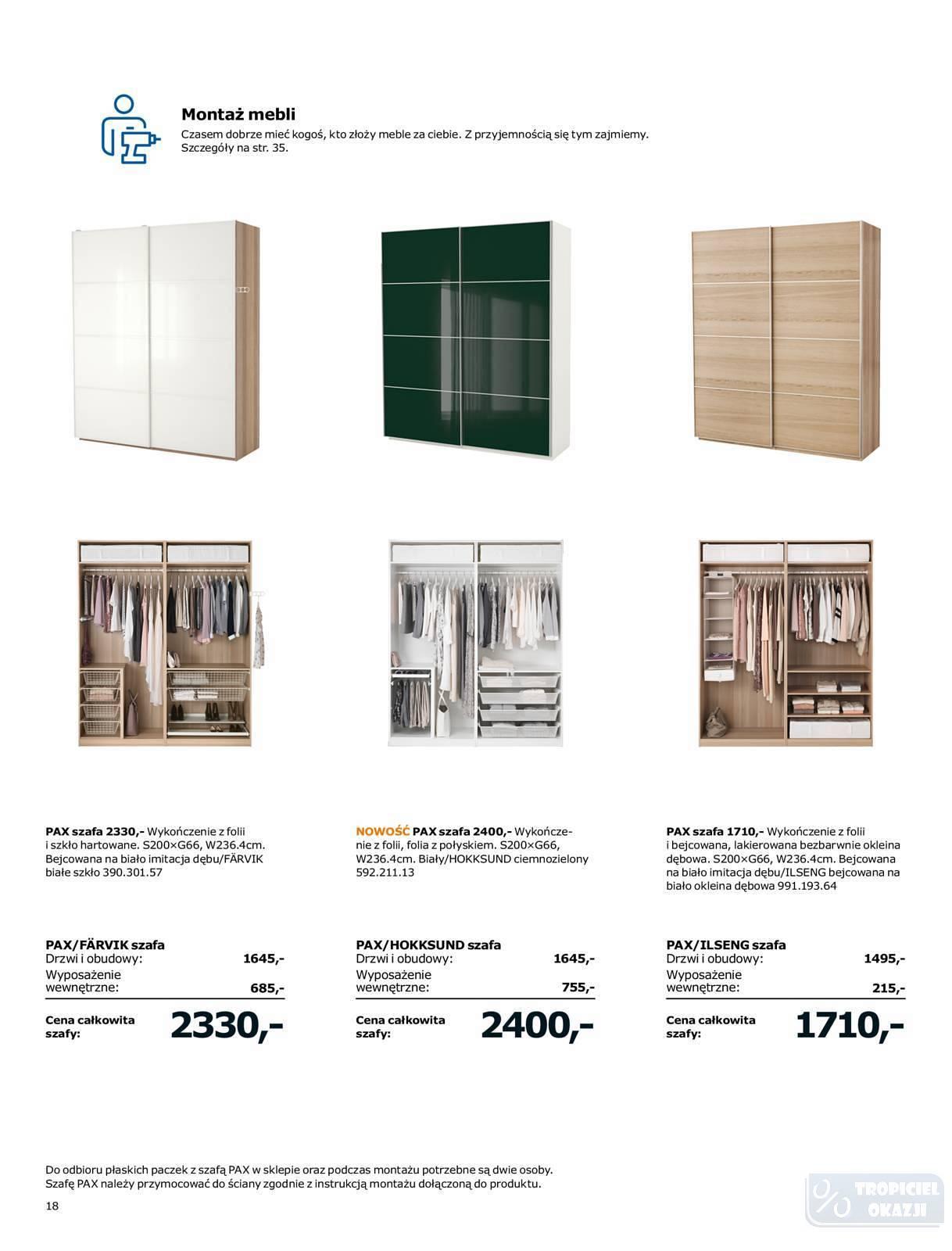 Montaż mebli
Czasem dobrze mieć kogoś, kto złoży meble za ciebie. Z przyjemnością się tym zajmiemy. Szczegóły na str. 35.

PAX szafa 2330,- Wykończenie z folii i szkło hartowane. S200×G66, W236.4cm. Bejcowana na biało imitacja dębu/FÄRVIK białe szkło 390.301.57

PAX/FÄRVIK szafa
Drzwi i obudowy: 1645,-
Wyposażenie wewnętrzne: 685,-
Cena całkowita szafy: 2330,-

NOWOŚĆ PAX szafa 2400,- Wykończenie z folii, folia z połyskiem. S200×G66, W236.4cm. Biały/HOKKSUND ciemnozielony 592.211.13

PAX/HOKKSUND szafa
Drzwi i obudowy: 1645,-
Wyposażenie wewnętrzne: 755,-
Cena całkowita szafy: 2400,-

PAX szafa 1710,- Wykończenie z folii i bejcowana, lakierowana bezbarwnie okleina dębowa. S200×G66, W236.4cm. Bejcowana na biało imitacja dębu/ILSENG bejcowana na biało okleina dębowa 991.193.64

PAX/ILSENG szafa
Drzwi i obudowy: 1495,-
Wyposażenie wewnętrzne: 215,-
Cena całkowita szafy: 1710,-

Do odbioru płaskich paczek z szafą PAX w sklepie oraz podczas montażu potrzebne są dwie osoby.
Szafę PAX należy przymocować do ściany zgodnie z instrukcją montażu dołączoną do produktu.

18

TROPICIEL OKAZJI